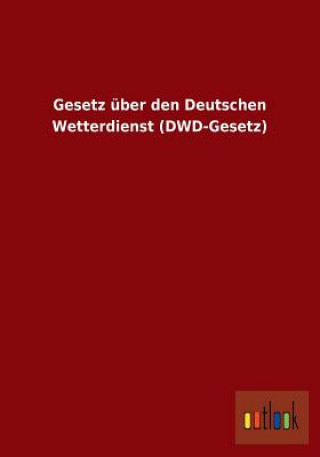 Gesetz über den Deutschen Wetterdienst (DWD-Gesetz)

outlook